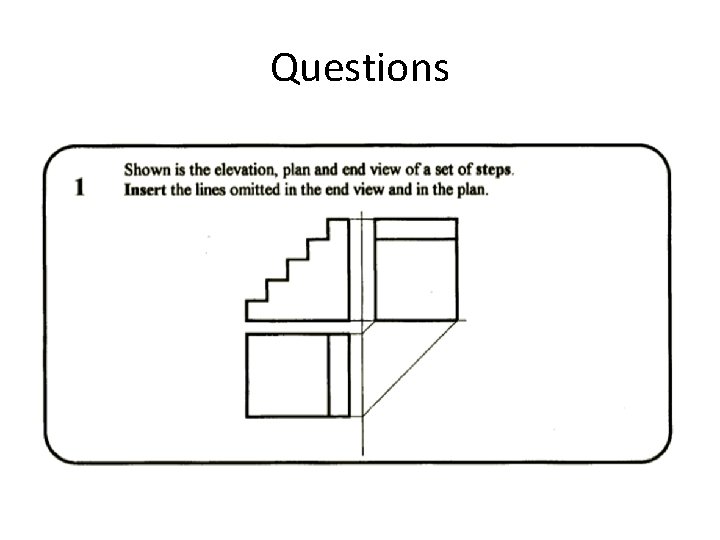 Questions

1

Shown is the elevation, plan and end view of a set of steps.
Insert the lines omitted in the end view and in the plan.